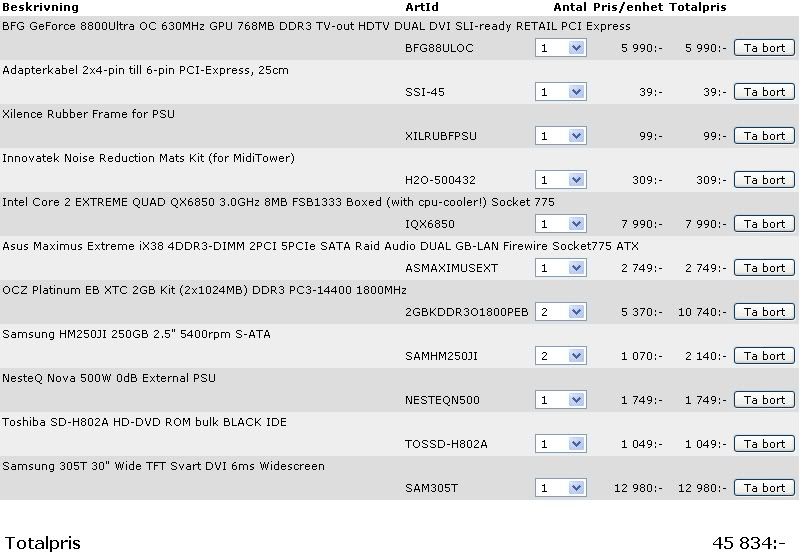 | Beskrivning | ArtId | Antal | Pris/enhet | Totalpris | |
|---|---|---|---|---|---|
| BFG GeForce 8800Ultra OC 630MHz GPU 768MB DDR3 TV-out HDTV DUAL DVI SLI-ready RETAIL PCI Express | BFG88ULOC | 1 | 5 990:- | 5 990:- | Ta bort |
| Adapterkabel 2x4-pin till 6-pin PCI-Express, 25cm | SSI-45 | 1 | 39:- | 39:- | Ta bort |
| Xilence Rubber Frame for PSU | XILRUBFPSU | 1 | 99:- | 99:- | Ta bort |
| Innovatek Noise Reduction Mats Kit (for MidiTower) | H2O-500432 | 1 | 309:- | 309:- | Ta bort |
| Intel Core 2 EXTREME QUAD QX6850 3.0GHz 8MB FSB1333 Boxed (with cpu-cooler!) Socket 775 | IQX6850 | 1 | 7 990:- | 7 990:- | Ta bort |
| Asus Maximus Extreme iX38 4DDR3-DIMM 2PCI 5PCIe SATA Raid Audio DUAL GB-LAN Firewire Socket775 ATX | ASMAXIMUSEXT | 1 | 2 749:- | 2 749:- | Ta bort |
| OCZ Platinum EB XTC 2GB Kit (2x1024MB) DDR3 PC3-14400 1800MHz | 2GBKDDR3O1800PEB | 2 | 5 370:- | 10 740:- | Ta bort |
| Samsung HM250JI 250GB 2.5" 5400rpm S-ATA | SAMHM250JI | 2 | 1 070:- | 2 140:- | Ta bort |
| NesteQ Nova 500W 0dB External PSU | NESTEQN500 | 1 | 1 749:- | 1 749:- | Ta bort |
| Toshiba SD-H802A HD-DVD ROM bulk BLACK IDE | TOSSD-H802A | 1 | 1 049:- | 1 049:- | Ta bort |
| Samsung 305T 30" Wide TFT Svart DVI 6ms Widescreen | SAM305T | 1 | 12 980:- | 12 980:- | Ta bort |

Totalpris 45 834:-